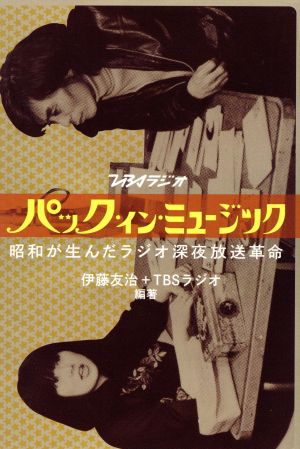 TBSラジオ

パック・イン・ミュージック

昭和が生んだラジオ深夜放送革命

伊藤友治+TBSラジオ
編著